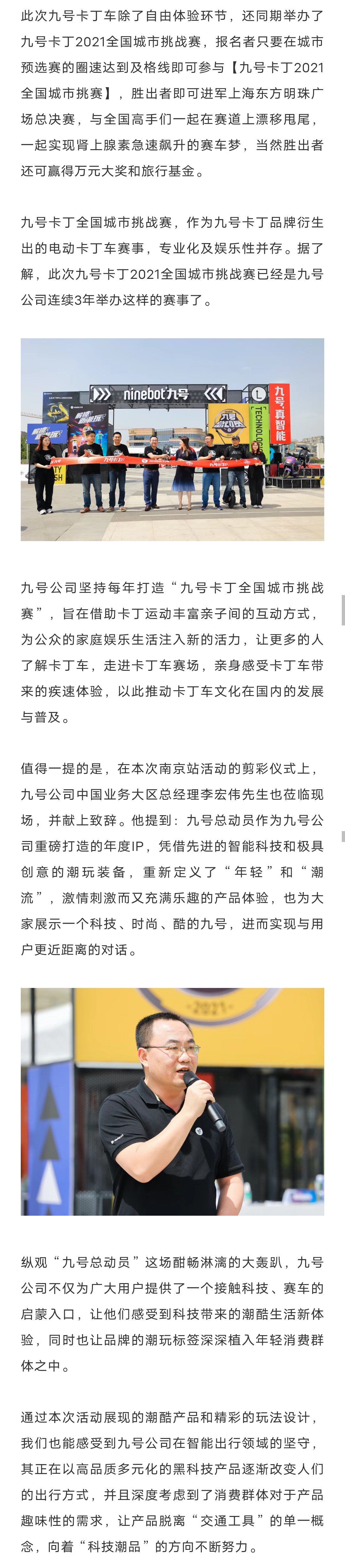 此次九号卡丁车除了自由体验环节，还同期举办了九号卡丁2021全国城市挑战赛，报名者只要在城市预选赛的圈速达到及格线即可参与【九号卡丁2021全国城市挑赛】，胜出者即可进军上海东方明珠广场总决赛，与全国高手们一起在赛道上漂移甩尾，一起实现肾上腺素急速飙升的赛车梦，当然胜出者还可赢得万元大奖和旅行基金。

九号卡丁全国城市挑战赛，作为九号卡丁品牌衍生出的电动卡丁车赛事，专业化及娱乐性并存。据了解，此次九号卡丁2021全国城市挑战赛已经是九号公司连续3年举办这样的赛事了。

ninebot九号

九号真智能

TECHNOLOGY

九号公司坚持每年打造“九号卡丁全国城市挑战赛”，旨在借助卡丁运动丰富亲子间的互动方式，为公众的家庭娱乐生活注入新的活力，让更多的人了解卡丁车，走进卡丁车赛场，亲身感受卡丁车带来的疾速体验，以此推动卡丁车文化在国内的发展与普及。

值得一提的是，在本次南京站活动的剪彩仪式上，九号公司中国业务大区总经理李宏伟先生也莅临现场，并献上致辞。他提到：九号总动员作为九号公司重磅打造的年度IP，凭借先进的智能科技和极具创意的潮玩装备，重新定义了“年轻”和“潮流”，激情刺激而又充满乐趣的产品体验，也为大家展示一个科技、时尚、酷的九号，进而实现与用户更近距离的对话。

2021

纵观“九号总动员”这场酣畅淋漓的大轰趴，九号公司不仅为广大用户提供了一个接触科技、赛车的启蒙入口，让他们感受到科技带来的潮酷生活新体验，同时也让品牌的潮玩标签深深植入年轻消费群体之中。

通过本次活动展现的潮酷产品和精彩的玩法设计，我们也能感受到九号公司在智能出行领域的坚守，其正在以高品质多元化的黑科技产品逐渐改变人们的出行方式，并且深度考虑到了消费群体对于产品趣味性的需求，让产品脱离“交通工具”的单一概念，向着“科技潮品”的方向不断努力。